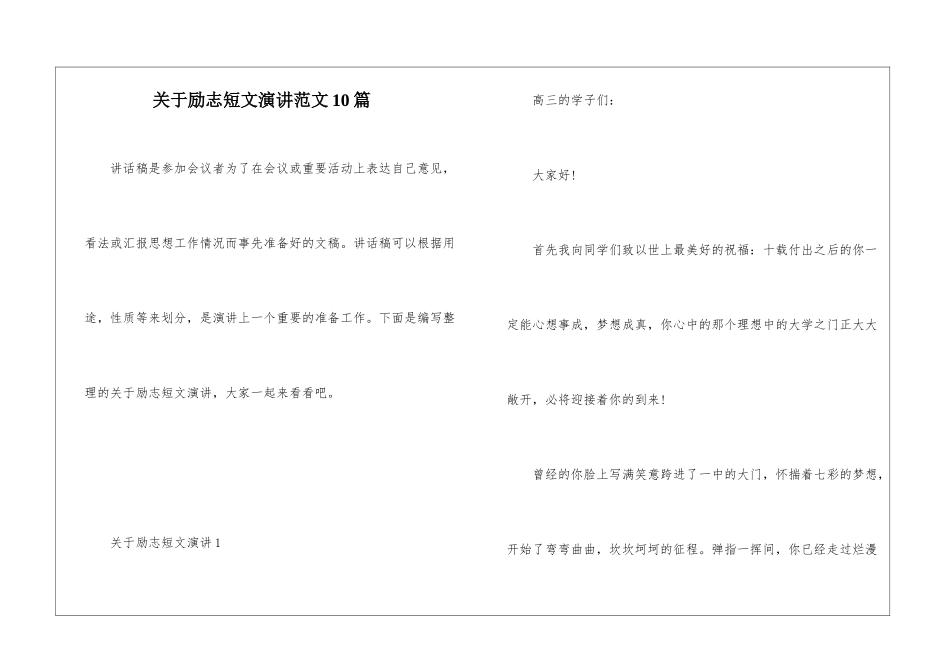 关于励志短文演讲范文10篇

讲话稿是参加会议者为了在会议或重要活动上表达自己意见，看法或汇报思想工作情况而事先准备好的文稿。讲话稿可以根据用途，性质等来划分，是演讲上一个重要的准备工作。下面是编写整理的关于励志短文演讲，大家一起来看看吧。

关于励志短文演讲1

高三的学子们：

大家好！

首先我向同学们致以世上最美好的祝福：十载付出之后的你一定能心想事成，梦想成真，你心中的那个理想中的大学之门正大大敞开，必将迎接着你的到来！

曾经的你脸上写满笑意跨进了一中的大门，怀揣着七彩的梦想，开始了弯弯曲曲，坎坎坷坷的征程。弹指一挥间，你已经走过烂漫